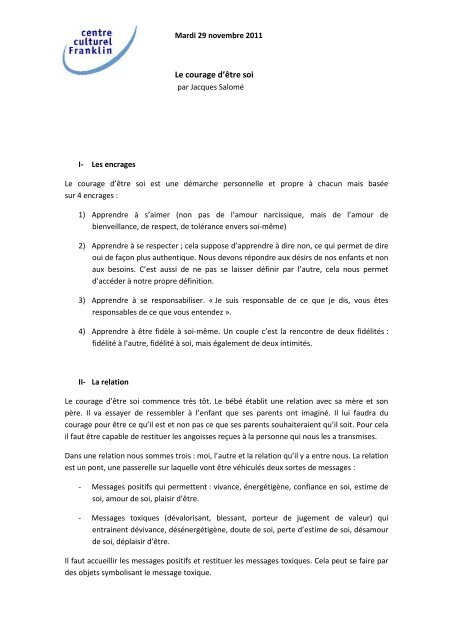 centre culturel Franklin

Mardi 29 novembre 2011

Le courage d'être soi
par Jacques Salomé

I- Les encrages

Le courage d'être soi est une démarche personnelle et propre à chacun mais basée sur 4 encrages :

1) Apprendre à s'aimer (non pas de l'amour narcissique, mais de l'amour de bienveillance, de respect, de tolérance envers soi-même)

2) Apprendre à se respecter ; cela suppose d'apprendre à dire non, ce qui permet de dire oui de façon plus authentique. Nous devons répondre aux désirs de nos enfants et non aux besoins. C'est aussi de ne pas se laisser définir par l'autre, cela nous permet d'accéder à notre propre définition.

3) Apprendre à se responsabiliser. « Je suis responsable de ce que je dis, vous êtes responsables de ce que vous entendez ».

4) Apprendre à être fidèle à soi-même. Un couple c'est la rencontre de deux fidélités : fidélité à l'autre, fidélité à soi, mais également de deux intimités.

II- La relation

Le courage d'être soi commence très tôt. Le bébé établit une relation avec sa mère et son père. Il va essayer de ressembler à l'enfant que ses parents ont imaginé. Il lui faudra du courage pour être ce qu'il est et non pas ce que ses parents souhaiteraient qu'il soit. Pour cela il faut être capable de restituer les angoisses reçues à la personne qui nous les a transmises.

Dans une relation nous sommes trois : moi, l'autre et la relation qu'il y a entre nous. La relation est un pont, une passerelle sur laquelle vont être véhiculés deux sortes de messages :

- Messages positifs qui permettent : vivance, énergétigène, confiance en soi, estime de soi, amour de soi, plaisir d'être.

- Messages toxiques (dévalorisant, blessant, porteur de jugement de valeur) qui entrainent dévivance, désénergétigène, doute de soi, perte d'estime de soi, désamour de soi, déplaisir d'être.

Il faut accueillir les messages positifs et restituer les messages toxiques. Cela peut se faire par des objets symbolisant le message toxique.